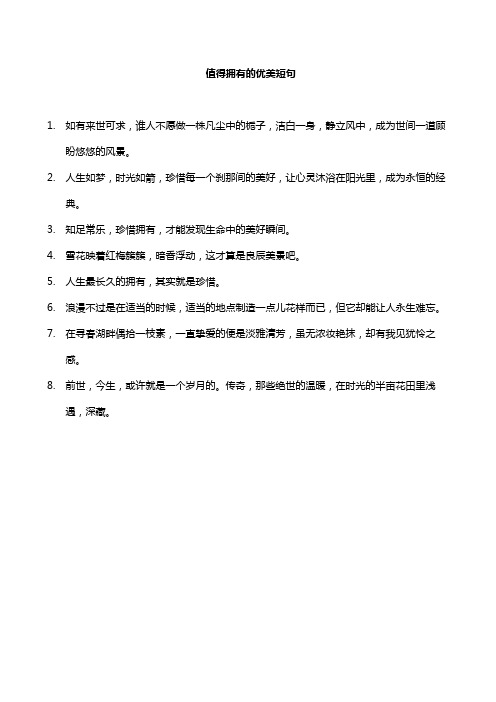 值得拥有的优美短句

1. 如有来世可求，谁人不愿做一株凡尘中的栀子，洁白一身，静立风中，成为世间一道顾盼悠悠的风景。

2. 人生如梦，时光如箭，珍惜每一个刹那间的美好，让心灵沐浴在阳光里，成为永恒的经典。

3. 知足常乐，珍惜拥有，才能发现生命中的美好瞬间。

4. 雪花映着红梅簇簇，暗香浮动，这才算是良辰美景吧。

5. 人生最长久的拥有，其实就是珍惜。

6. 浪漫不过是在适当的时候，适当的地点制造一点儿花样而已，但它却能让人永生难忘。

7. 在寻春湖畔偶拾一枝素，一直挚爱的便是淡雅清芳，虽无浓妆艳抹，却有我见犹怜之感。

8. 前世，今生，或许就是一个岁月的。传奇，那些绝世的温暖，在时光的半亩花田里浅遇，深藏。